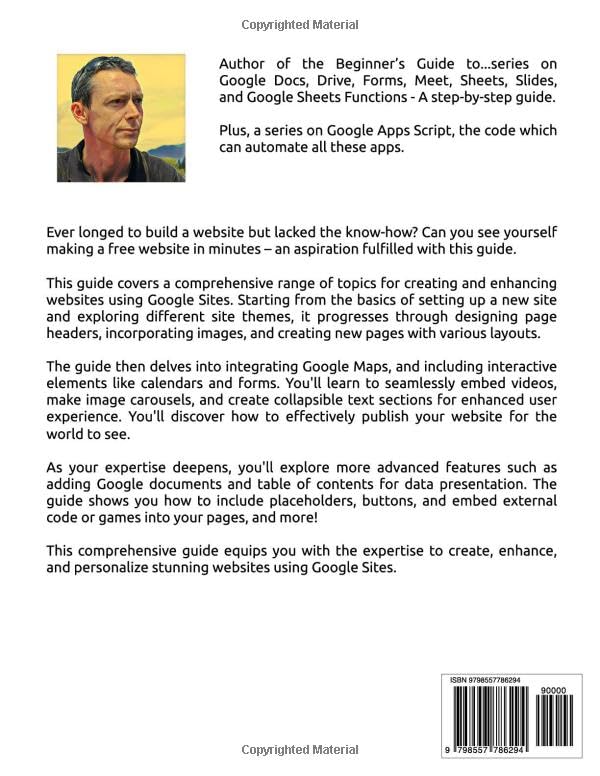 Copyrighted Material

Author of the Beginner's Guide to...series on Google Docs, Drive, Forms, Meet, Sheets, Slides, and Google Sheets Functions - A step-by-step guide.

Plus, a series on Google Apps Script, the code which can automate all these apps.

Ever longed to build a website but lacked the know-how? Can you see yourself making a free website in minutes – an aspiration fulfilled with this guide.

This guide covers a comprehensive range of topics for creating and enhancing websites using Google Sites. Starting from the basics of setting up a new site and exploring different site themes, it progresses through designing page headers, incorporating images, and creating new pages with various layouts.

The guide then delves into integrating Google Maps, and including interactive elements like calendars and forms. You'll learn to seamlessly embed videos, make image carousels, and create collapsible text sections for enhanced user experience. You'll discover how to effectively publish your website for the world to see.

As your expertise deepens, you'll explore more advanced features such as adding Google documents and table of contents for data presentation. The guide shows you how to include placeholders, buttons, and embed external code or games into your pages, and more!

This comprehensive guide equips you with the expertise to create, enhance, and personalize stunning websites using Google Sites.

ISBN 9798557786294

90000

9 798557 786294

Copyrighted Material